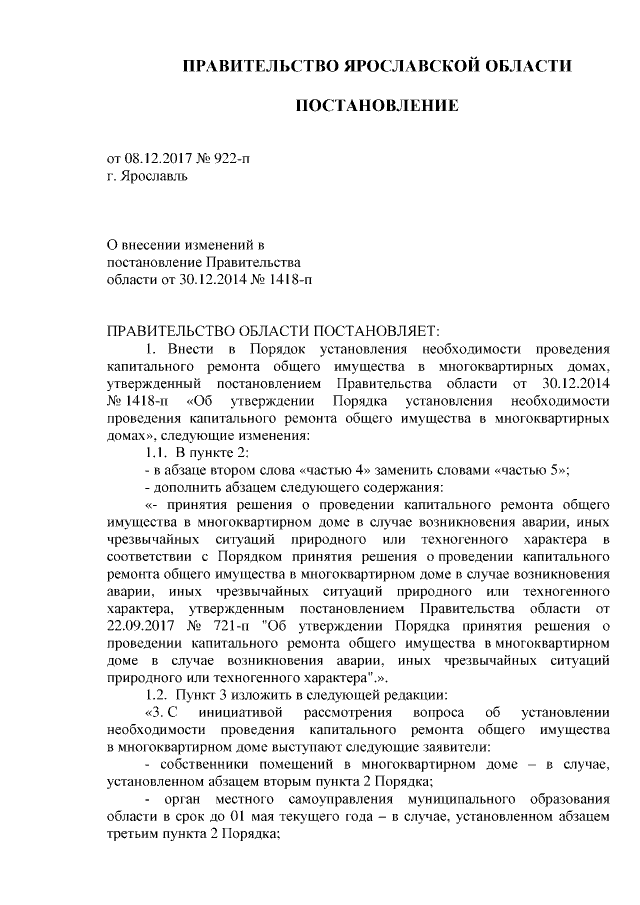 ПРАВИТЕЛЬСТВО ЯРОСЛАВСКОЙ ОБЛАСТИ

ПОСТАНОВЛЕНИЕ

от 08.12.2017 № 922-п
г. Ярославль

О внесении изменений в
постановление Правительства
области от 30.12.2014 № 1418-п

ПРАВИТЕЛЬСТВО ОБЛАСТИ ПОСТАНОВЛЯЕТ:

1. Внести в Порядок установления необходимости проведения капитального ремонта общего имущества в многоквартирных домах, утвержденный постановлением Правительства области от 30.12.2014 № 1418-п «Об утверждении Порядка установления необходимости проведения капитального ремонта общего имущества в многоквартирных домах», следующие изменения:

1.1. В пункте 2:

- в абзаце втором слова «частью 4» заменить словами «частью 5»;

- дополнить абзацем следующего содержания:

«- принятия решения о проведении капитального ремонта общего имущества в многоквартирном доме в случае возникновения аварии, иных чрезвычайных ситуаций природного или техногенного характера в соответствии с Порядком принятия решения о проведении капитального ремонта общего имущества в многоквартирном доме в случае возникновения аварии, иных чрезвычайных ситуаций природного или техногенного характера, утвержденным постановлением Правительства области от 22.09.2017 № 721-п "Об утверждении Порядка принятия решения о проведении капитального ремонта общего имущества в многоквартирном доме в случае возникновения аварии, иных чрезвычайных ситуаций природного или техногенного характера".».

1.2. Пункт 3 изложить в следующей редакции:

«3. С инициативой рассмотрения вопроса об установлении необходимости проведения капитального ремонта общего имущества в многоквартирном доме выступают следующие заявители:

- собственники помещений в многоквартирном доме – в случае, установленном абзацем вторым пункта 2 Порядка;

- орган местного самоуправления муниципального образования области в срок до 01 мая текущего года – в случае, установленном абзацем третьим пункта 2 Порядка;